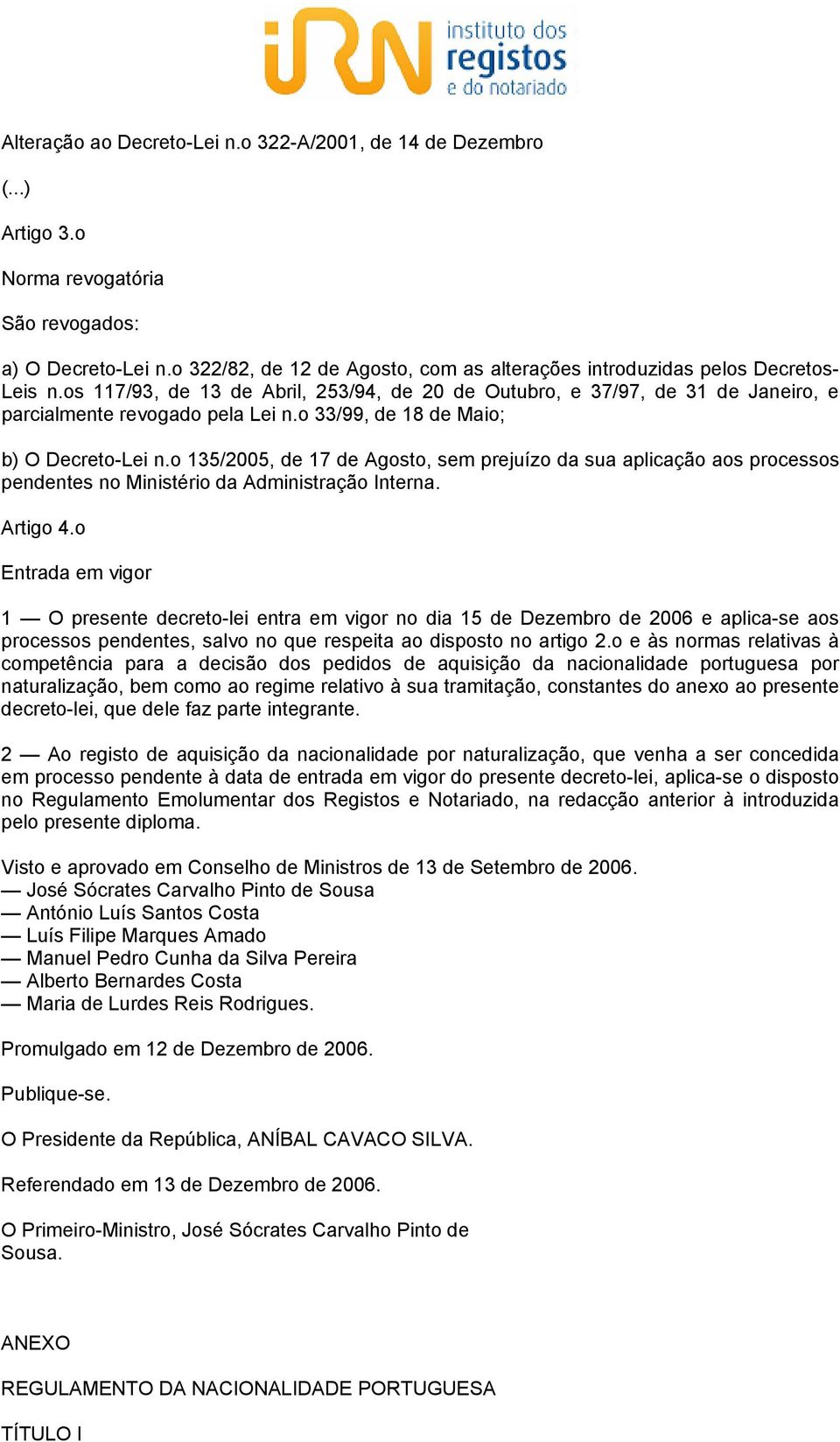 iRN instituto dos registos e do notariado

Alteração ao Decreto-Lei n.o 322-A/2001, de 14 de Dezembro

(...)

Artigo 3.o

Norma revogatória

São revogados:

a) O Decreto-Lei n.o 322/82, de 12 de Agosto, com as alterações introduzidas pelos Decretos-Leis n.os 117/93, de 13 de Abril, 253/94, de 20 de Outubro, e 37/97, de 31 de Janeiro, e parcialmente revogado pela Lei n.o 33/99, de 18 de Maio;

b) O Decreto-Lei n.o 135/2005, de 17 de Agosto, sem prejuízo da sua aplicação aos processos pendentes no Ministério da Administração Interna.

Artigo 4.o

Entrada em vigor

1 — O presente decreto-lei entra em vigor no dia 15 de Dezembro de 2006 e aplica-se aos processos pendentes, salvo no que respeita ao disposto no artigo 2.o e às normas relativas à competência para a decisão dos pedidos de aquisição da nacionalidade portuguesa por naturalização, bem como ao regime relativo à sua tramitação, constantes do anexo ao presente decreto-lei, que dele faz parte integrante.

2 — Ao registo de aquisição da nacionalidade por naturalização, que venha a ser concedida em processo pendente à data de entrada em vigor do presente decreto-lei, aplica-se o disposto no Regulamento Emolumentar dos Registos e Notariado, na redacção anterior à introduzida pelo presente diploma.

Visto e aprovado em Conselho de Ministros de 13 de Setembro de 2006.
— José Sócrates Carvalho Pinto de Sousa
— António Luís Santos Costa
— Luís Filipe Marques Amado
— Manuel Pedro Cunha da Silva Pereira
— Alberto Bernardes Costa
— Maria de Lurdes Reis Rodrigues.

Promulgado em 12 de Dezembro de 2006.

Publique-se.

O Presidente da República, ANÍBAL CAVACO SILVA.

Referendado em 13 de Dezembro de 2006.

O Primeiro-Ministro, José Sócrates Carvalho Pinto de Sousa.

ANEXO

REGULAMENTO DA NACIONALIDADE PORTUGUESA

TÍTULO I